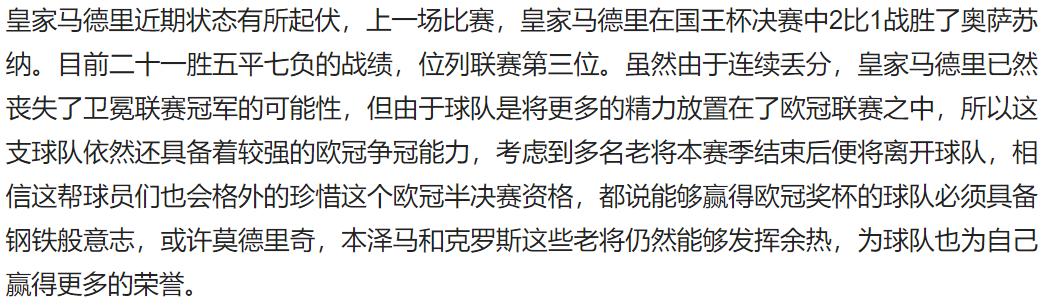 皇家马德里近期状态有所起伏，上一场比赛，皇家马德里在国王杯决赛中2比1战胜了奥萨苏纳。目前二十一胜五平七负的战绩，位列联赛第三位。虽然由于连续丢分，皇家马德里已然丧失了卫冕联赛冠军的可能性，但由于球队是将更多的精力放置在了欧冠联赛之中，所以这支球队依然还具备着较强的欧冠争冠能力，考虑到多名老将本赛季结束后便将离开球队，相信这帮球员们也会格外的珍惜这个欧冠半决赛资格，都说能够赢得欧冠奖杯的球队必须具备钢铁般意志，或许莫德里奇，本泽马和克罗斯这些老将仍然能够发挥余热，为球队也为自己赢得更多的荣誉。